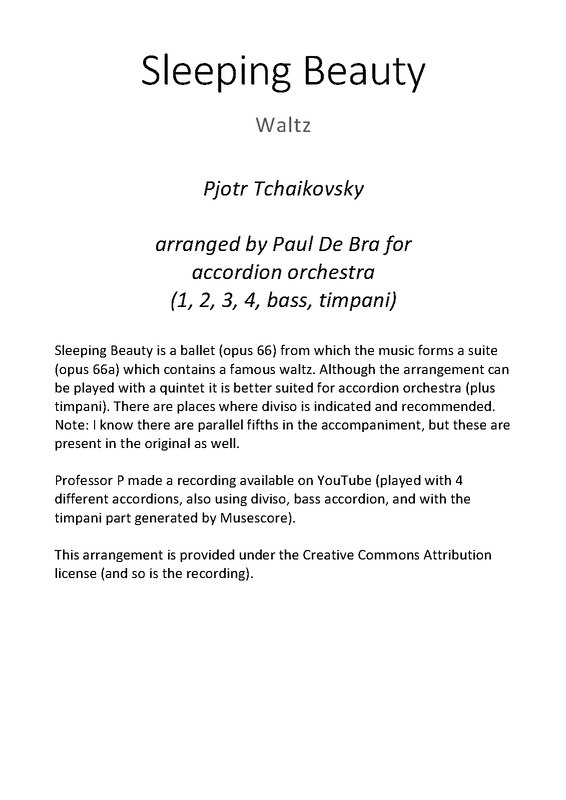 Sleeping Beauty

Waltz

Pjotr Tchaikovsky

arranged by Paul De Bra for accordion orchestra (1, 2, 3, 4, bass, timpani)

Sleeping Beauty is a ballet (opus 66) from which the music forms a suite (opus 66a) which contains a famous waltz. Although the arrangement can be played with a quintet it is better suited for accordion orchestra (plus timpani). There are places where diviso is indicated and recommended. Note: I know there are parallel fifths in the accompaniment, but these are present in the original as well.

Professor P made a recording available on YouTube (played with 4 different accordions, also using diviso, bass accordion, and with the timpani part generated by Musescore).

This arrangement is provided under the Creative Commons Attribution license (and so is the recording).